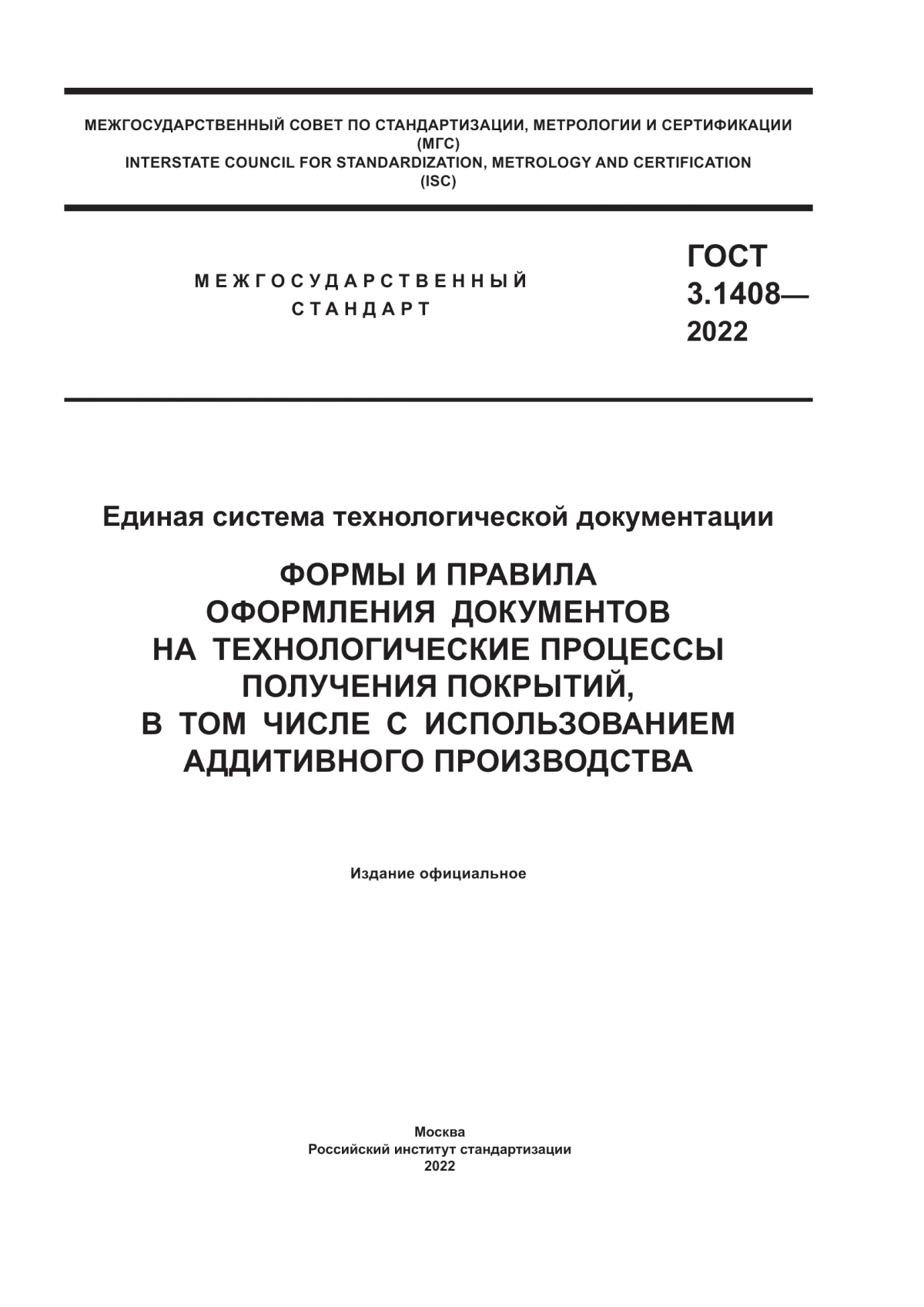 МЕЖГОСУДАРСТВЕННЫЙ СОВЕТ ПО СТАНДАРТИЗАЦИИ, МЕТРОЛОГИИ И СЕРТИФИКАЦИИ
(МГС)
INTERSTATE COUNCIL FOR STANDARDIZATION, METROLOGY AND CERTIFICATION
(ISC)

МЕЖГОСУДАРСТВЕННЫЙ
СТАНДАРТ

ГОСТ
3.1408—
2022

Единая система технологической документации

ФОРМЫ И ПРАВИЛА
ОФОРМЛЕНИЯ ДОКУМЕНТОВ
НА ТЕХНОЛОГИЧЕСКИЕ ПРОЦЕССЫ
ПОЛУЧЕНИЯ ПОКРЫТИЙ,
В ТОМ ЧИСЛЕ С ИСПОЛЬЗОВАНИЕМ
АДДИТИВНОГО ПРОИЗВОДСТВА

Издание официальное

Москва
Российский институт стандартизации
2022